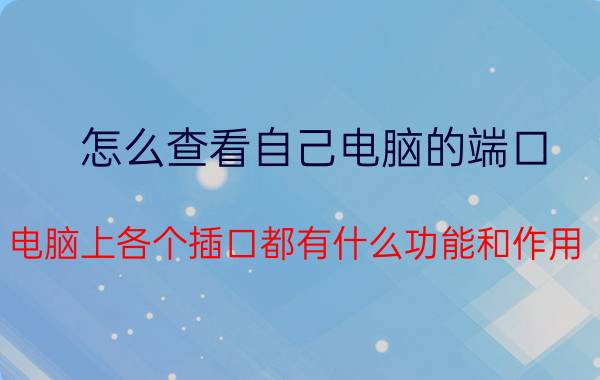 怎么查看自己电脑的端口

电脑上各个插口都有什么功能和作用